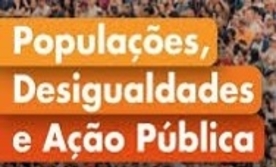 Populações,
Desigualdades
e Ação Pública